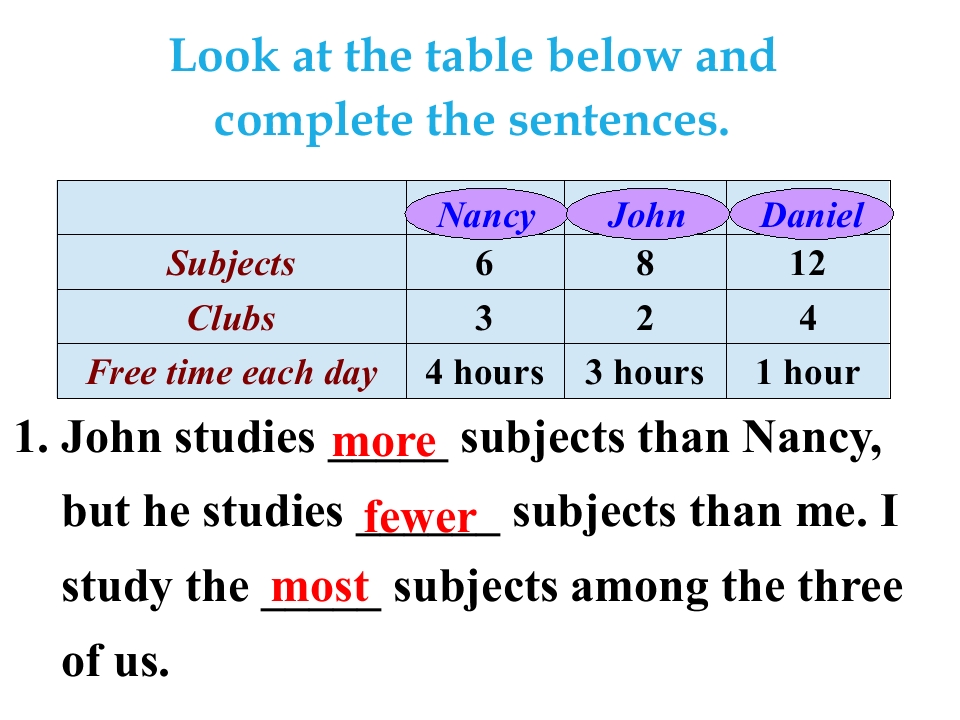 Look at the table below and complete the sentences.

|  | Nancy | John | Daniel |
|---|---|---|---|
| Subjects | 6 | 8 | 12 |
| Clubs | 3 | 2 | 4 |
| Free time each day | 4 hours | 3 hours | 1 hour |

1. John studies more subjects than Nancy, but he studies fewer subjects than me. I study the most subjects among the three of us.